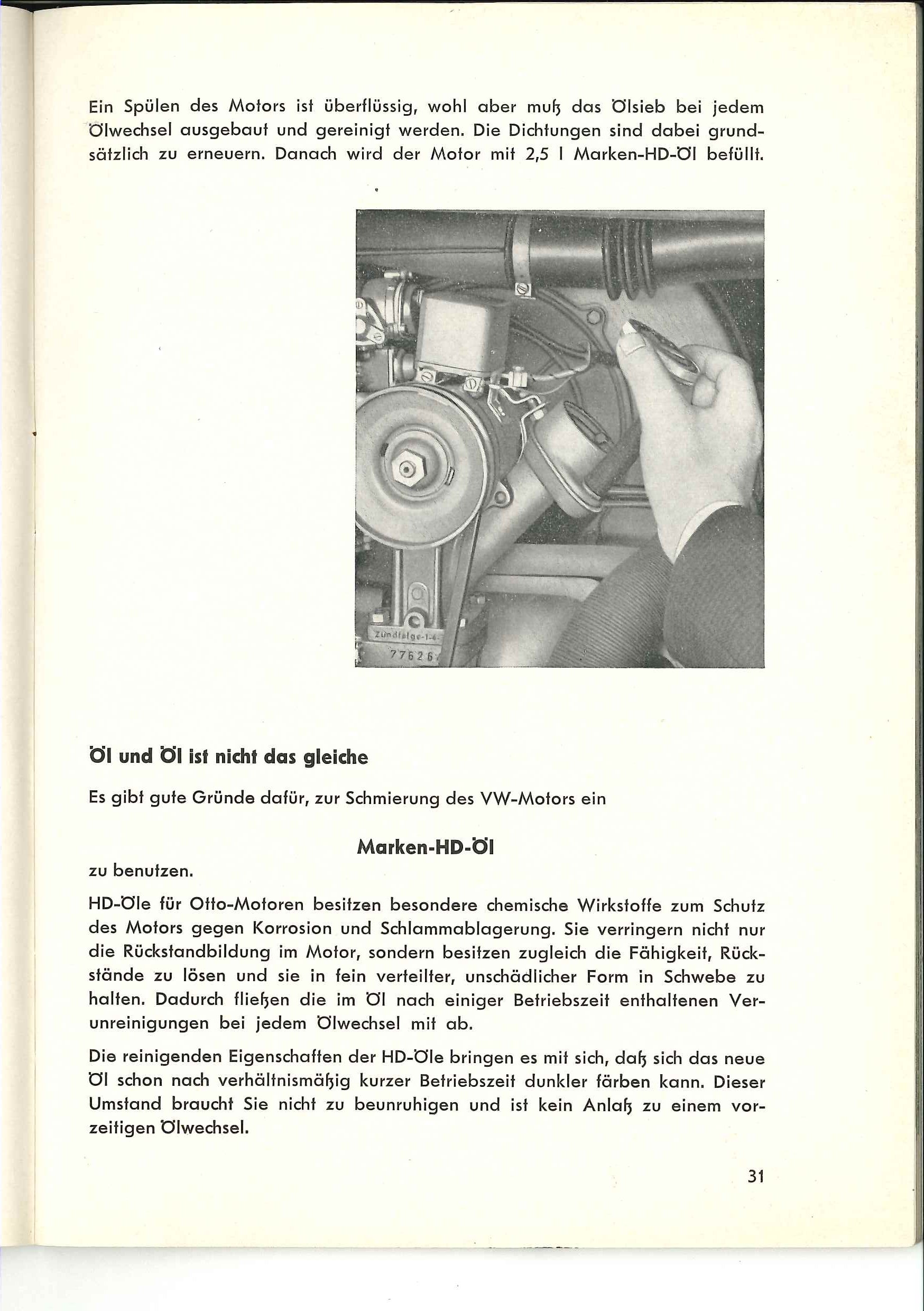 Ein Spülen des Motors ist überflüssig, wohl aber muß das Ölsieb bei jedem Ölwechsel ausgebaut und gereinigt werden. Die Dichtungen sind dabei grundsätzlich zu erneuern. Danach wird der Motor mit 2,5 l Marken-HD-Öl befüllt.

Zündfolge-1-4-
77626

Öl und Öl ist nicht das gleiche

Es gibt gute Gründe dafür, zur Schmierung des VW-Motors ein

Marken-HD-Öl

zu benutzen.

HD-Öle für Otto-Motoren besitzen besondere chemische Wirkstoffe zum Schutz des Motors gegen Korrosion und Schlammablagerung. Sie verringern nicht nur die Rückstandbildung im Motor, sondern besitzen zugleich die Fähigkeit, Rückstände zu lösen und sie in fein verteilter, unschädlicher Form in Schwebe zu halten. Dadurch fließen die im Öl nach einiger Betriebszeit enthaltenen Verunreinigungen bei jedem Ölwechsel mit ab.

Die reinigenden Eigenschaften der HD-Öle bringen es mit sich, daß sich das neue Öl schon nach verhältnismäßig kurzer Betriebszeit dunkler färben kann. Dieser Umstand braucht Sie nicht zu beunruhigen und ist kein Anlaß zu einem vorzeitigen Ölwechsel.

31